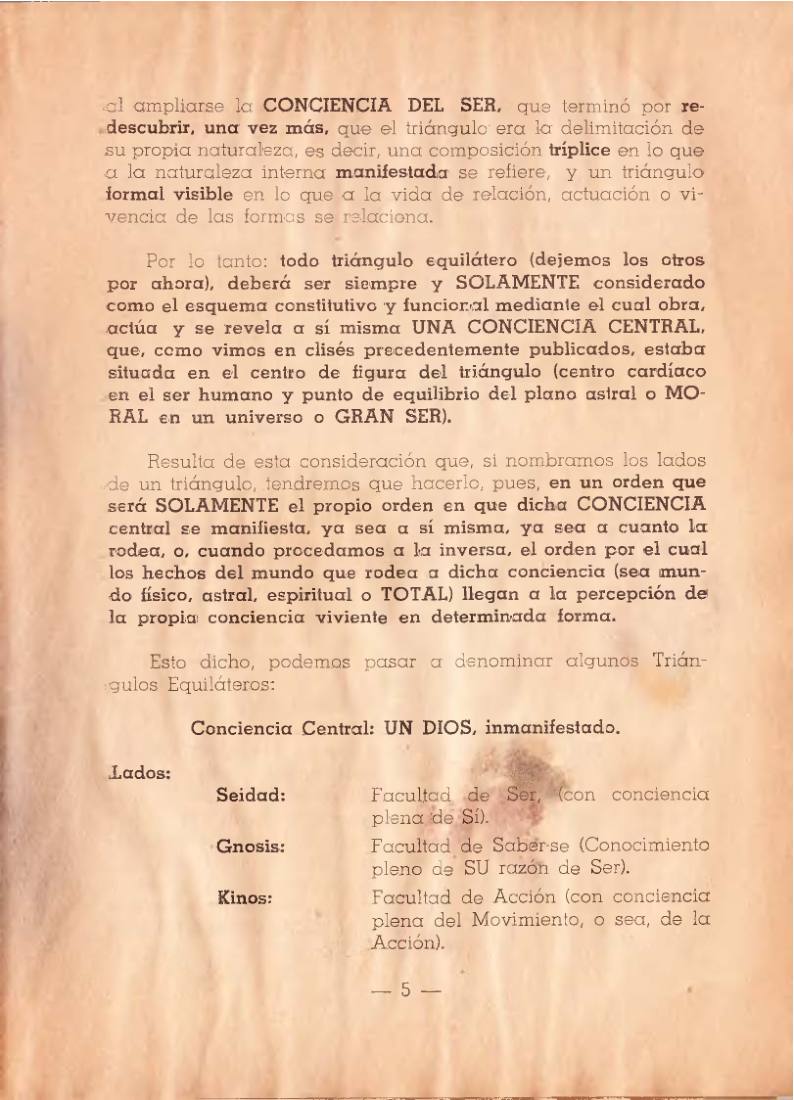 al ampliarse la CONCIENCIA DEL SER, que terminó por redescubrir, una vez más, que el triángulo era la delimitación de su propia naturaleza, es decir, una composición tríplice en lo que a la naturaleza interna manifestada se refiere, y un triángulo formal visible en lo que a la vida de relación, actuación o vivencia de las formas se relaciona.

Por lo tanto: todo triángulo equilátero (dejemos los otros por ahora), deberá ser siempre y SOLAMENTE considerado como el esquema constitutivo y funcional mediante el cual obra, actúa y se revela a sí misma UNA CONCIENCIA CENTRAL, que, como vimos en clisés precedentemente publicados, estaba situada en el centro de figura del triángulo (centro cardíaco en el ser humano y punto de equilibrio del plano astral o MORAL en un universo o GRAN SER).

Resulta de esta consideración que, si nombramos los lados de un triángulo, tendremos que hacerlo, pues, en un orden que será SOLAMENTE el propio orden en que dicha CONCIENCIA central se manifiesta, ya sea a sí misma, ya sea a cuanto la rodea, o, cuando procedamos a la inversa, el orden por el cual los hechos del mundo que rodea a dicha conciencia (sea mundo físico, astral, espiritual o TOTAL) llegan a la percepción de la propia conciencia viviente en determinada forma.

Esto dicho, podemos pasar a denominar algunos Triángulos Equiláteros:

Conciencia Central: UN DIOS, inmanifestado.

Lados:

Seidad: Facultad de Ser, (con conciencia plena de Sí).

Gnosis: Facultad de Saber-se (Conocimiento pleno de SU razón de Ser).

Kinos: Facultad de Acción (con conciencia plena del Movimiento, o sea, de la Acción).

— 5 —